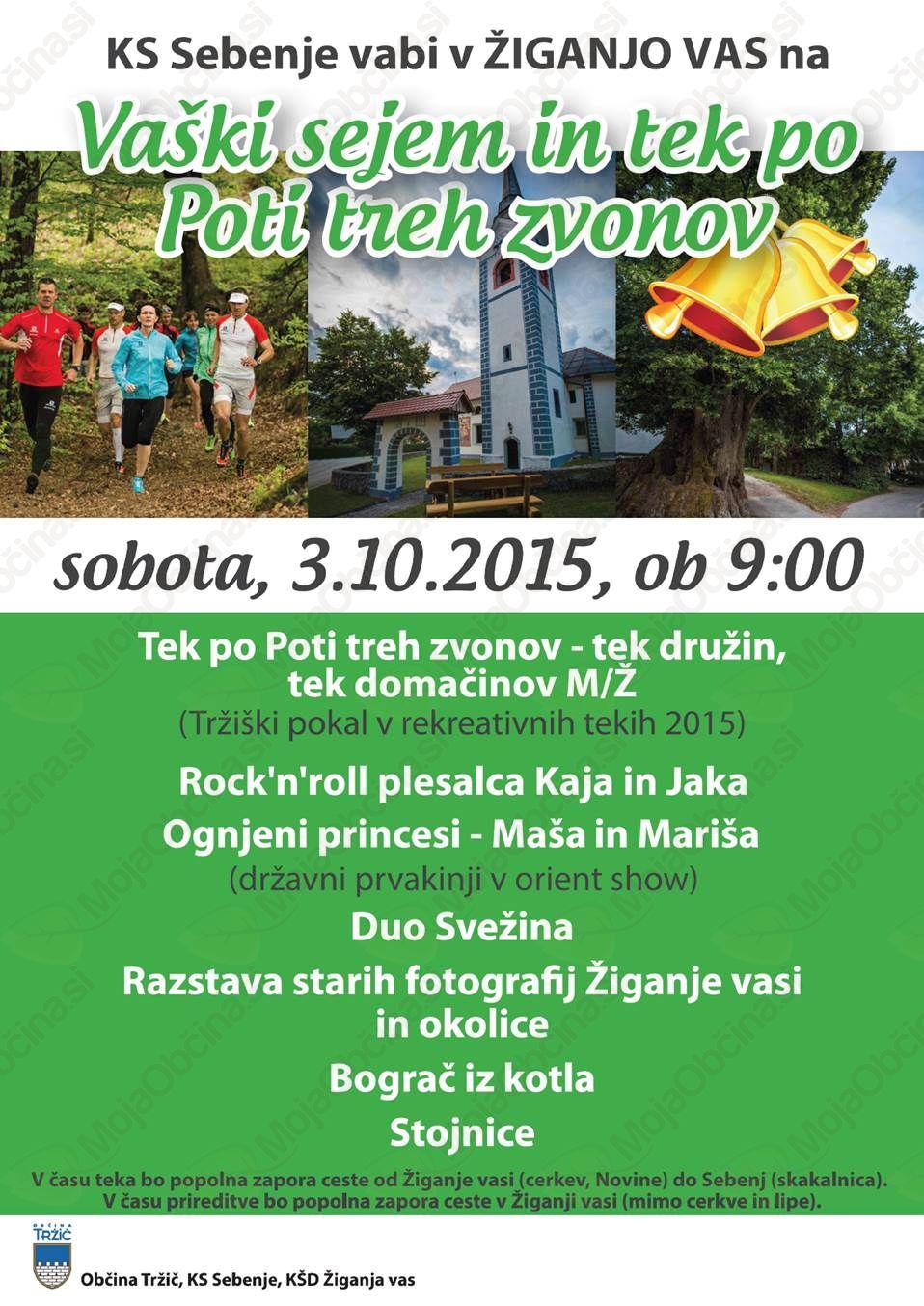 KS Sebenje vabi v ŽIGANJO VAS na

Vaški sejem in tek po Poti treh zvonov

sobota, 3.10.2015, ob 9:00

Tek po Poti treh zvonov - tek družin, tek domačinov M/Ž
(Tržiški pokal v rekreativnih tekih 2015)

Rock'n'roll plesalca Kaja in Jaka

Ognjeni princesi - Maša in Mariša
(državni prvakinji v orient show)

Duo Svežina

Razstava starih fotografij Žiganje vasi in okolice

Bograč iz kotla

Stojnice

V času teka bo popolna zapora ceste od Žiganje vasi (cerkev, Novine) do Sebenj (skakalnica).
V času prireditve bo popolna zapora ceste v Žiganji vasi (mimo cerkve in lipe).

OBČINA TRŽIČ

Občina Tržič, KS Sebenje, KŠD Žiganja vas

MojaObčina.si